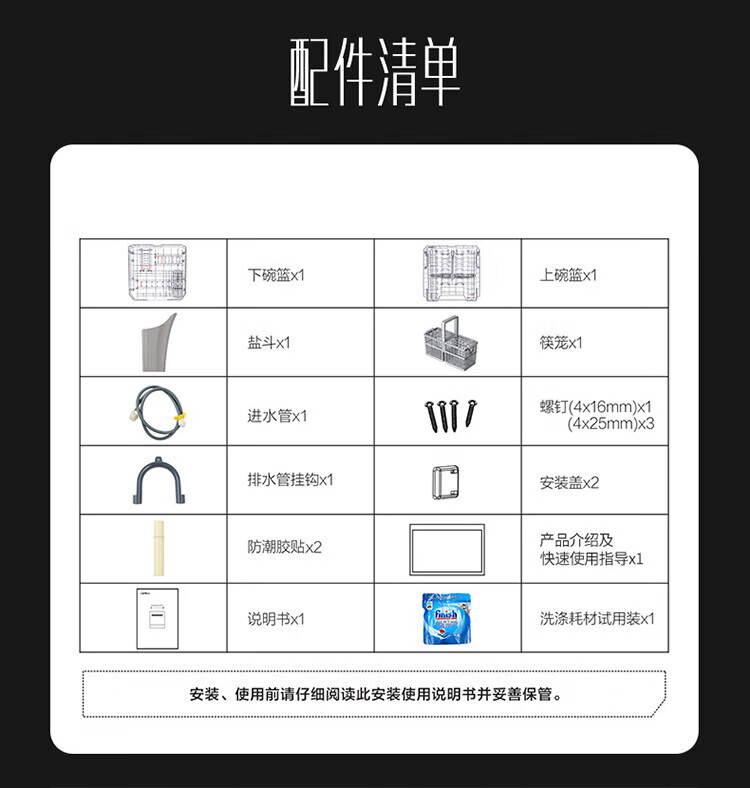 配件清单

|  | 下碗篮x1 |  | 上碗篮x1 |
|---|---|---|---|
|  | 盐斗x1 |  | 筷笼x1 |
|  | 进水管x1 |  | 螺钉(4x16mm)x1 (4x25mm)x3 |
|  | 排水管挂钩x1 |  | 安装盖x2 |
|  | 防潮胶贴x2 |  | 产品介绍及快速使用指导x1 |
|  | 说明书x1 | finish | 洗涤耗材试用装x1 |

安装、使用前请仔细阅读此安装使用说明书并妥善保管。